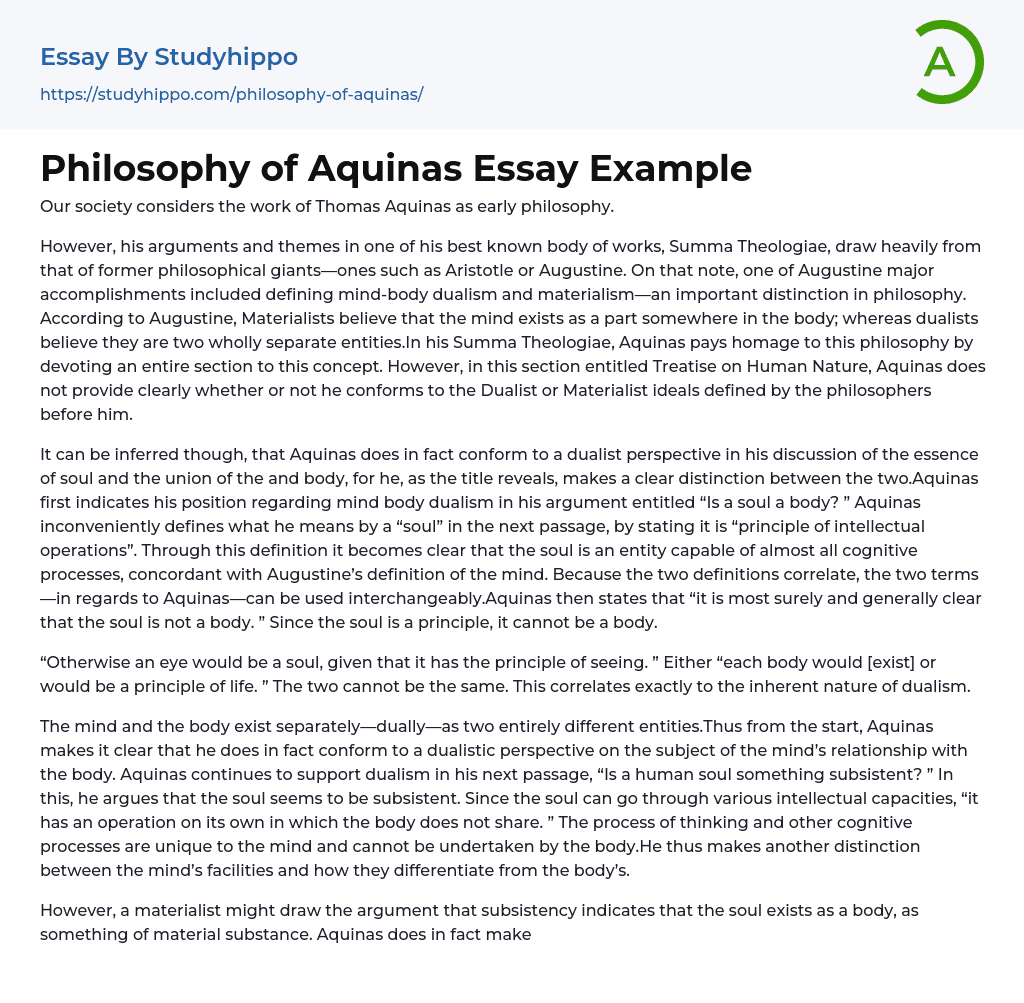 Essay By Studyhippo
https://studyhippo.com/philosophy-of-aquinas/

A

Philosophy of Aquinas Essay Example

Our society considers the work of Thomas Aquinas as early philosophy.

However, his arguments and themes in one of his best known body of works, Summa Theologiae, draw heavily from that of former philosophical giants—ones such as Aristotle or Augustine. On that note, one of Augustine major accomplishments included defining mind-body dualism and materialism—an important distinction in philosophy. According to Augustine, Materialists believe that the mind exists as a part somewhere in the body; whereas dualists believe they are two wholly separate entities.In his Summa Theologiae, Aquinas pays homage to this philosophy by devoting an entire section to this concept. However, in this section entitled Treatise on Human Nature, Aquinas does not provide clearly whether or not he conforms to the Dualist or Materialist ideals defined by the philosophers before him.

It can be inferred though, that Aquinas does in fact conform to a dualist perspective in his discussion of the essence of soul and the union of the and body, for he, as the title reveals, makes a clear distinction between the two.Aquinas first indicates his position regarding mind body dualism in his argument entitled “Is a soul a body? ” Aquinas inconveniently defines what he means by a “soul” in the next passage, by stating it is “principle of intellectual operations”. Through this definition it becomes clear that the soul is an entity capable of almost all cognitive processes, concordant with Augustine’s definition of the mind. Because the two definitions correlate, the two terms—in regards to Aquinas—can be used interchangeably.Aquinas then states that “it is most surely and generally clear that the soul is not a body. ” Since the soul is a principle, it cannot be a body.

“Otherwise an eye would be a soul, given that it has the principle of seeing. ” Either “each body would [exist] or would be a principle of life. ” The two cannot be the same. This correlates exactly to the inherent nature of dualism.

The mind and the body exist separately—dually—as two entirely different entities.Thus from the start, Aquinas makes it clear that he does in fact conform to a dualistic perspective on the subject of the mind’s relationship with the body. Aquinas continues to support dualism in his next passage, “Is a human soul something subsistent? ” In this, he argues that the soul seems to be subsistent. Since the soul can go through various intellectual capacities, “it has an operation on its own in which the body does not share. ” The process of thinking and other cognitive processes are unique to the mind and cannot be undertaken by the body.He thus makes another distinction between the mind’s facilities and how they differentiate from the body’s.

However, a materialist might draw the argument that subsistency indicates that the soul exists as a body, as something of material substance. Aquinas does in fact make